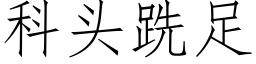 科头跣足